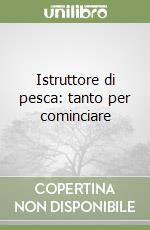 unilibro

Istruttore di pesca: tanto per cominciare

COPERTINA NON DISPONIBILE